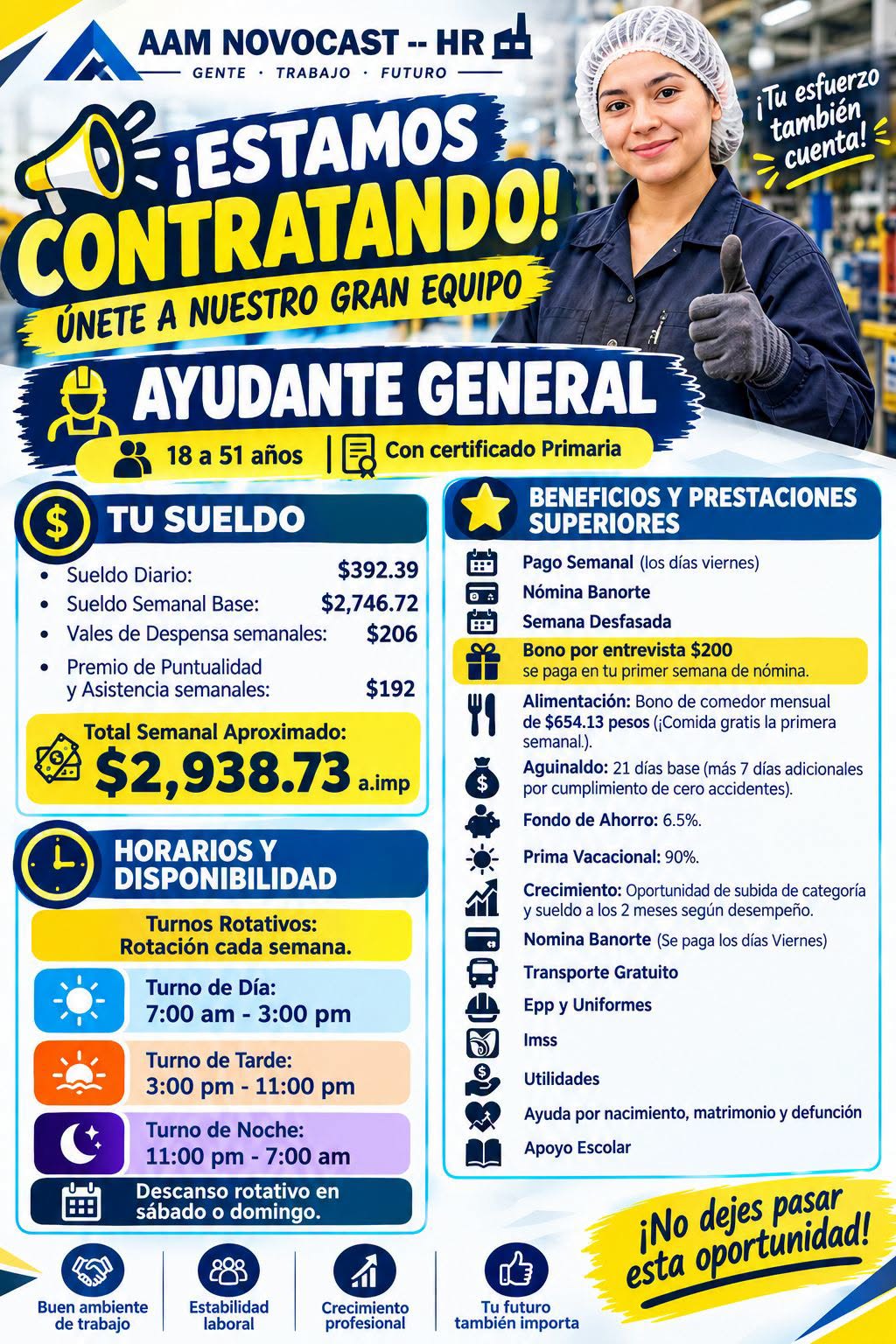 AAM NOVOCAST -- HR
GENTE · TRABAJO · FUTURO

¡Tu esfuerzo también cuenta!

¡ESTAMOS CONTRATANDO!
ÚNETE A NUESTRO GRAN EQUIPO

AYUDANTE GENERAL
18 a 51 años | Con certificado Primaria

TU SUELDO
- Sueldo Diario: $392.39
- Sueldo Semanal Base: $2,746.72
- Vales de Despensa semanales: $206
- Premio de Puntualidad y Asistencia semanales: $192

Total Semanal Aproximado:
$2,938.73 a.imp

HORARIOS Y DISPONIBILIDAD
Turnos Rotativos: Rotación cada semana.
Turno de Día: 7:00 am - 3:00 pm
Turno de Tarde: 3:00 pm - 11:00 pm
Turno de Noche: 11:00 pm - 7:00 am
Descanso rotativo en sábado o domingo.

BENEFICIOS Y PRESTACIONES SUPERIORES
Pago Semanal (los días viernes)
Nómina Banorte
Semana Desfasada
Bono por entrevista $200 se paga en tu primer semana de nómina.
Alimentación: Bono de comedor mensual de $654.13 pesos (¡Comida gratis la primera semanal.).
Aguinaldo: 21 días base (más 7 días adicionales por cumplimiento de cero accidentes).
Fondo de Ahorro: 6.5%.
Prima Vacacional: 90%.
Crecimiento: Oportunidad de subida de categoría y sueldo a los 2 meses según desempeño.
Nomina Banorte (Se paga los días Viernes)
Transporte Gratuito
Epp y Uniformes
Imss
Utilidades
Ayuda por nacimiento, matrimonio y defunción
Apoyo Escolar

¡No dejes pasar esta oportunidad!

Buen ambiente de trabajo
Estabilidad laboral
Crecimiento profesional
Tu futuro también importa